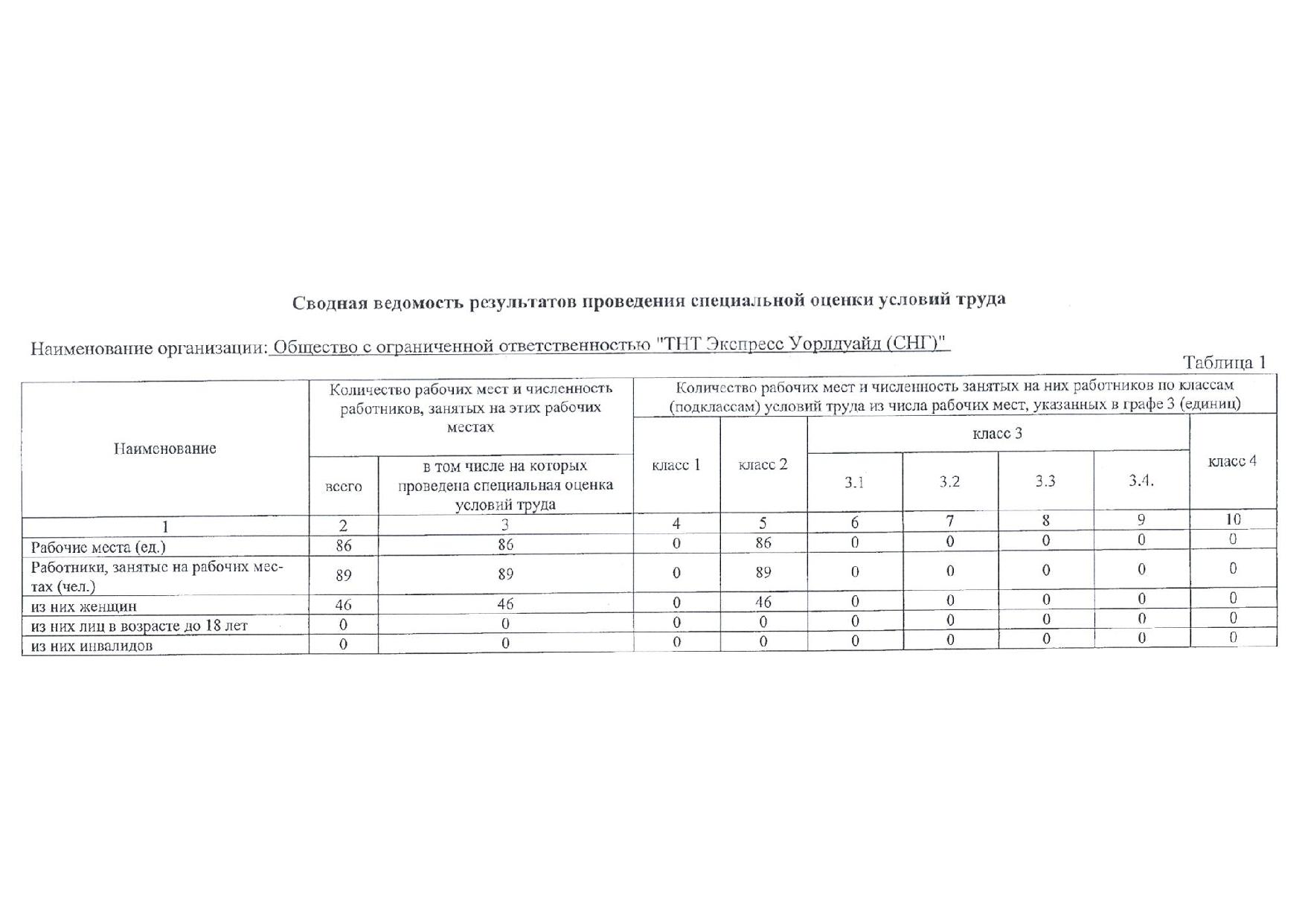 Сводная ведомость результатов проведения специальной оценки условий труда

Наименование организации: Общество с ограниченной ответственностью "ТНТ Экспресс Уорлдуайд (СНГ)"

Таблица 1

| Наименование | Количество рабочих мест и численность работников, занятых на этих рабочих местах: всего | Количество рабочих мест и численность работников, занятых на этих рабочих местах: в том числе на которых проведена специальная оценка условий труда | Количество рабочих мест и численность занятых на них работников по классам (подклассам) условий труда из числа рабочих мест, указанных в графе 3 (единиц): класс 1 | класс 2 | класс 3: 3.1 | класс 3: 3.2 | класс 3: 3.3 | класс 3: 3.4. | класс 4 |
|---|---|---|---|---|---|---|---|---|---|
| 1 | 2 | 3 | 4 | 5 | 6 | 7 | 8 | 9 | 10 |
| Рабочие места (ед.) | 86 | 86 | 0 | 86 | 0 | 0 | 0 | 0 | 0 |
| Работники, занятые на рабочих местах (чел.) | 89 | 89 | 0 | 89 | 0 | 0 | 0 | 0 | 0 |
| из них женщин | 46 | 46 | 0 | 46 | 0 | 0 | 0 | 0 | 0 |
| из них лиц в возрасте до 18 лет | 0 | 0 | 0 | 0 | 0 | 0 | 0 | 0 | 0 |
| из них инвалидов | 0 | 0 | 0 | 0 | 0 | 0 | 0 | 0 | 0 |